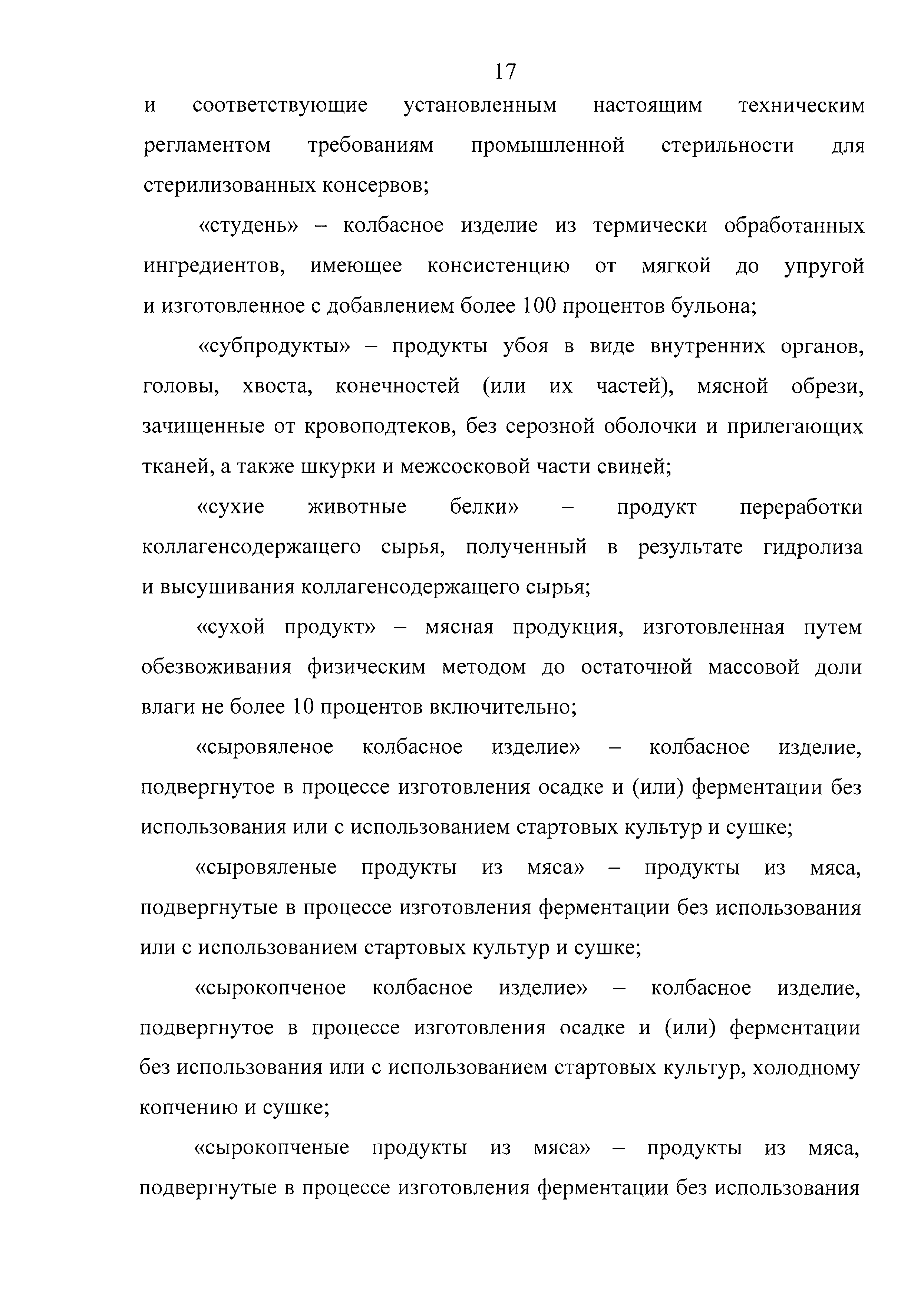 17

и соответствующие установленным настоящим техническим регламентом требованиям промышленной стерильности для стерилизованных консервов;

«студень» – колбасное изделие из термически обработанных ингредиентов, имеющее консистенцию от мягкой до упругой и изготовленное с добавлением более 100 процентов бульона;

«субпродукты» – продукты убоя в виде внутренних органов, головы, хвоста, конечностей (или их частей), мясной обрези, зачищенные от кровоподтеков, без серозной оболочки и прилегающих тканей, а также шкурки и межсосковой части свиней;

«сухие животные белки» – продукт переработки коллагенсодержащего сырья, полученный в результате гидролиза и высушивания коллагенсодержащего сырья;

«сухой продукт» – мясная продукция, изготовленная путем обезвоживания физическим методом до остаточной массовой доли влаги не более 10 процентов включительно;

«сыровяленое колбасное изделие» – колбасное изделие, подвергнутое в процессе изготовления осадке и (или) ферментации без использования или с использованием стартовых культур и сушке;

«сыровяленые продукты из мяса» – продукты из мяса, подвергнутые в процессе изготовления ферментации без использования или с использованием стартовых культур и сушке;

«сырокопченое колбасное изделие» – колбасное изделие, подвергнутое в процессе изготовления осадке и (или) ферментации без использования или с использованием стартовых культур, холодному копчению и сушке;

«сырокопченые продукты из мяса» – продукты из мяса, подвергнутые в процессе изготовления ферментации без использования